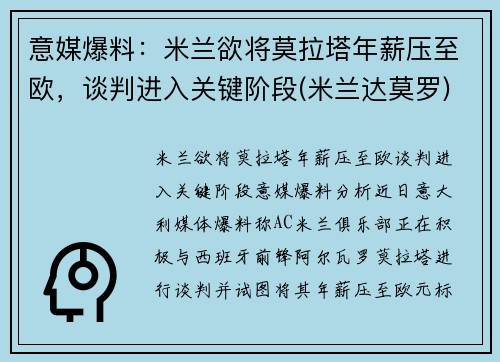 意媒爆料：米兰欲将莫拉塔年薪压至欧，谈判进入关键阶段(米兰达莫罗)

米兰欲将莫拉塔年薪压至欧谈判进入关键阶段意媒爆料分析近日意大利媒体爆料称AC米兰俱乐部正在积极与西班牙前锋阿尔瓦罗莫拉塔进行谈判并试图将其年薪压至欧元标